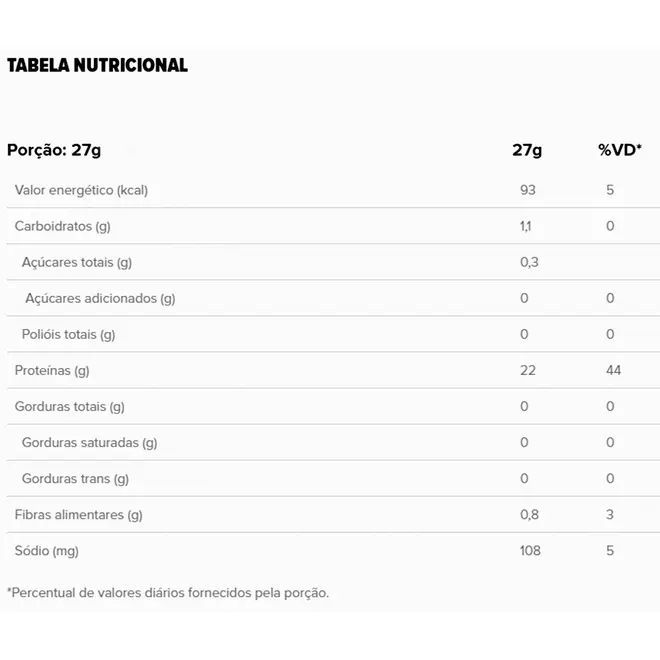 TABELA NUTRICIONAL

| Porção: 27g | 27g | %VD* |
|---|---|---|
| Valor energético (kcal) | 93 | 5 |
| Carboidratos (g) | 1,1 | 0 |
| Açúcares totais (g) | 0,3 | |
| Açúcares adicionados (g) | 0 | 0 |
| Polióis totais (g) | 0 | 0 |
| Proteínas (g) | 22 | 44 |
| Gorduras totais (g) | 0 | 0 |
| Gorduras saturadas (g) | 0 | 0 |
| Gorduras trans (g) | 0 | 0 |
| Fibras alimentares (g) | 0,8 | 3 |
| Sódio (mg) | 108 | 5 |

*Percentual de valores diários fornecidos pela porção.